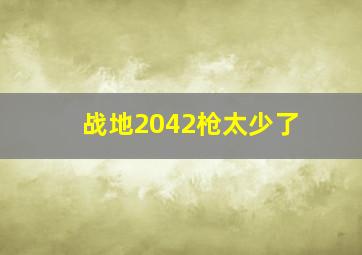 战地2042枪太少了